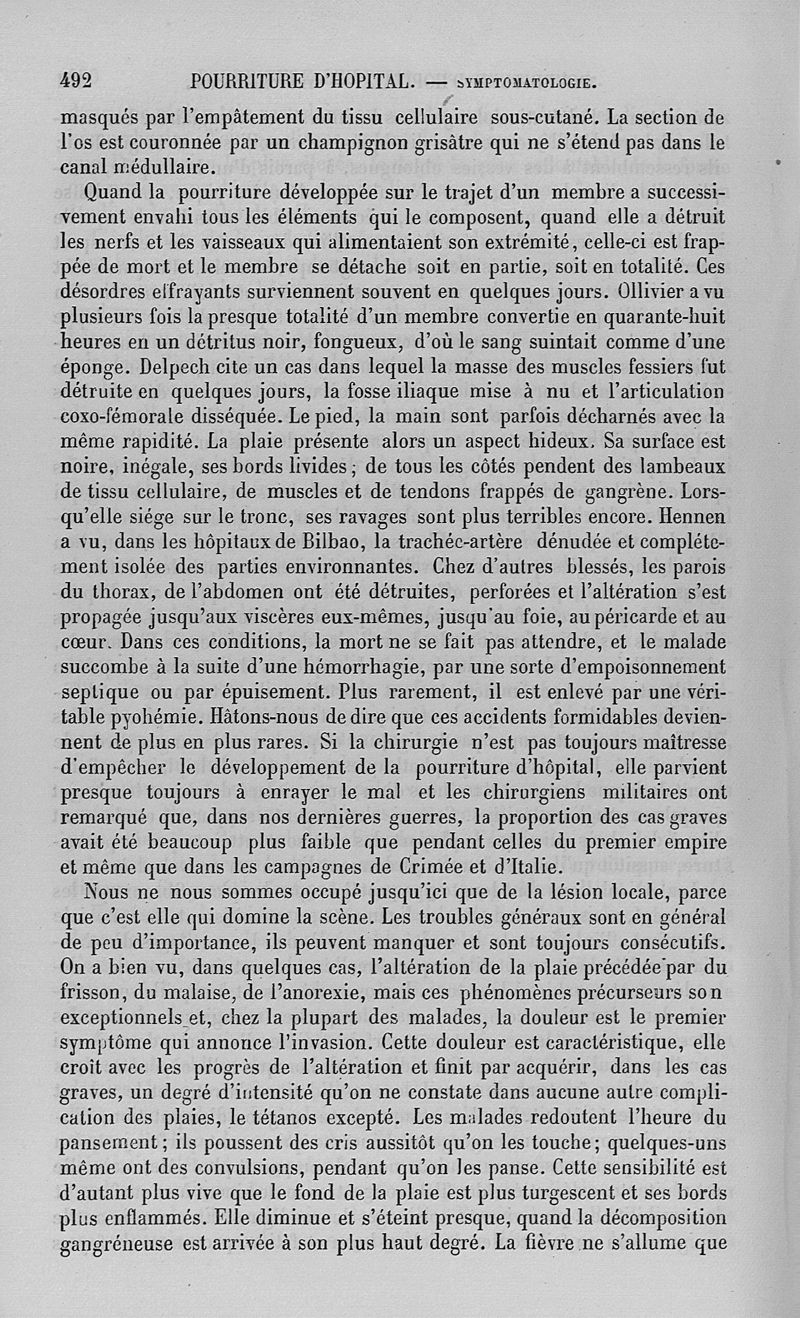 492 POURRITURE D'HOPITAL. — SYMPTOMATOLOGIE.

masqués par l'empâtement du tissu cellulaire sous-cutané. La section de l'os est couronnée par un champignon grisâtre qui ne s'étend pas dans le canal médullaire.

Quand la pourriture développée sur le trajet d'un membre a successivement envahi tous les éléments qui le composent, quand elle a détruit les nerfs et les vaisseaux qui alimentaient son extrémité, celle-ci est frappée de mort et le membre se détache soit en partie, soit en totalité. Ces désordres effrayants surviennent souvent en quelques jours. Ollivier a vu plusieurs fois la presque totalité d'un membre convertie en quarante-huit heures en un détritus noir, fongueux, d'où le sang suintait comme d'une éponge. Delpech cite un cas dans lequel la masse des muscles fessiers fut détruite en quelques jours, la fosse iliaque mise à nu et l'articulation coxo-fémorale disséquée. Le pied, la main sont parfois décharnés avec la même rapidité. La plaie présente alors un aspect hideux. Sa surface est noire, inégale, ses bords livides; de tous les côtés pendent des lambeaux de tissu cellulaire, de muscles et de tendons frappés de gangrène. Lorsqu'elle siége sur le tronc, ses ravages sont plus terribles encore. Hennen a vu, dans les hôpitaux de Bilbao, la trachée-artère dénudée et complétement isolée des parties environnantes. Chez d'autres blessés, les parois du thorax, de l'abdomen ont été détruites, perforées et l'altération s'est propagée jusqu'aux viscères eux-mêmes, jusqu'au foie, au péricarde et au cœur. Dans ces conditions, la mort ne se fait pas attendre, et le malade succombe à la suite d'une hémorrhagie, par une sorte d'empoisonnement septique ou par épuisement. Plus rarement, il est enlevé par une véritable pyohémie. Hâtons-nous de dire que ces accidents formidables deviennent de plus en plus rares. Si la chirurgie n'est pas toujours maîtresse d'empêcher le développement de la pourriture d'hôpital, elle parvient presque toujours à enrayer le mal et les chirurgiens militaires ont remarqué que, dans nos dernières guerres, la proportion des cas graves avait été beaucoup plus faible que pendant celles du premier empire et même que dans les campagnes de Crimée et d'Italie.

Nous ne nous sommes occupé jusqu'ici que de la lésion locale, parce que c'est elle qui domine la scène. Les troubles généraux sont en général de peu d'importance, ils peuvent manquer et sont toujours consécutifs. On a bien vu, dans quelques cas, l'altération de la plaie précédée par du frisson, du malaise, de l'anorexie, mais ces phénomènes précurseurs son exceptionnels et, chez la plupart des malades, la douleur est le premier symptôme qui annonce l'invasion. Cette douleur est caractéristique, elle croît avec les progrès de l'altération et finit par acquérir, dans les cas graves, un degré d'intensité qu'on ne constate dans aucune autre complication des plaies, le tétanos excepté. Les malades redoutent l'heure du pansement; ils poussent des cris aussitôt qu'on les touche; quelques-uns même ont des convulsions, pendant qu'on les panse. Cette sensibilité est d'autant plus vive que le fond de la plaie est plus turgescent et ses bords plus enflammés. Elle diminue et s'éteint presque, quand la décomposition gangréneuse est arrivée à son plus haut degré. La fièvre ne s'allume que